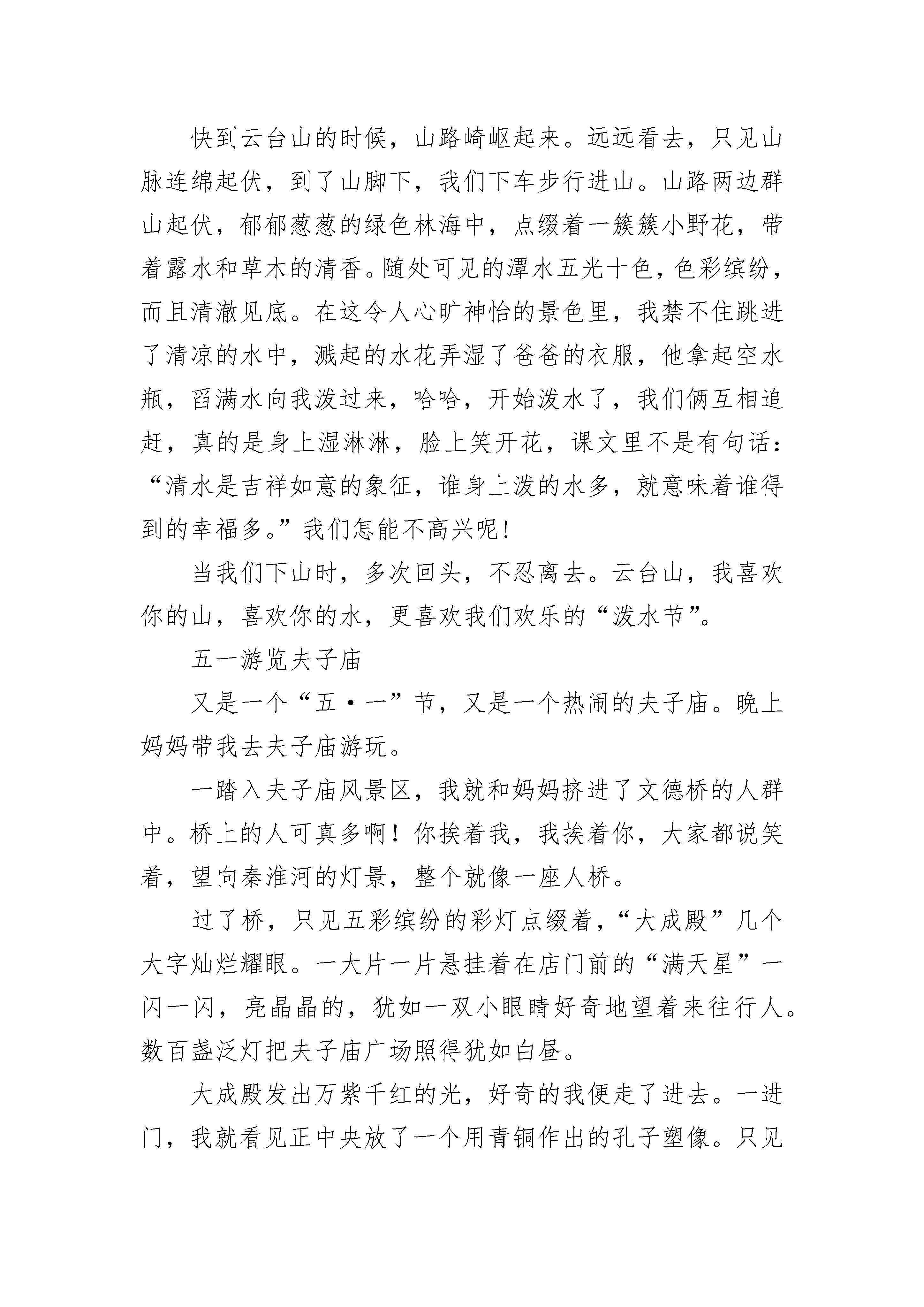 快到云台山的时候，山路崎岖起来。远远看去，只见山脉连绵起伏，到了山脚下，我们下车步行进山。山路两边群山起伏，郁郁葱葱的绿色林海中，点缀着一簇簇小野花，带着露水和草木的清香。随处可见的潭水五光十色，色彩缤纷，而且清澈见底。在这令人心旷神怡的景色里，我禁不住跳进了清凉的水中，溅起的水花弄湿了爸爸的衣服，他拿起空水瓶，舀满水向我泼过来，哈哈，开始泼水了，我们俩互相追赶，真的是身上湿淋淋，脸上笑开花，课文里不是有句话：“清水是吉祥如意的象征，谁身上泼的水多，就意味着谁得到的幸福多。”我们怎能不高兴呢！

当我们下山时，多次回头，不忍离去。云台山，我喜欢你的山，喜欢你的水，更喜欢我们欢乐的“泼水节”。

五一游览夫子庙

又是一个“五·一”节，又是一个热闹的夫子庙。晚上妈妈带我去夫子庙游玩。

一踏入夫子庙风景区，我就和妈妈挤进了文德桥的人群中。桥上的人可真多啊！你挨着我，我挨着你，大家都说笑着，望向秦淮河的灯景，整个就像一座人桥。

过了桥，只见五彩缤纷的彩灯点缀着，“大成殿”几个大字灿烂耀眼。一大片一片悬挂着在店门前的“满天星”一闪一闪，亮晶晶的，犹如一双小眼睛好奇地望着来往行人。数百盏泛灯把夫子庙广场照得犹如白昼。

大成殿发出万紫千红的光，好奇的我便走了进去。一进门，我就看见正中央放了一个用青铜作出的孔子塑像。只见